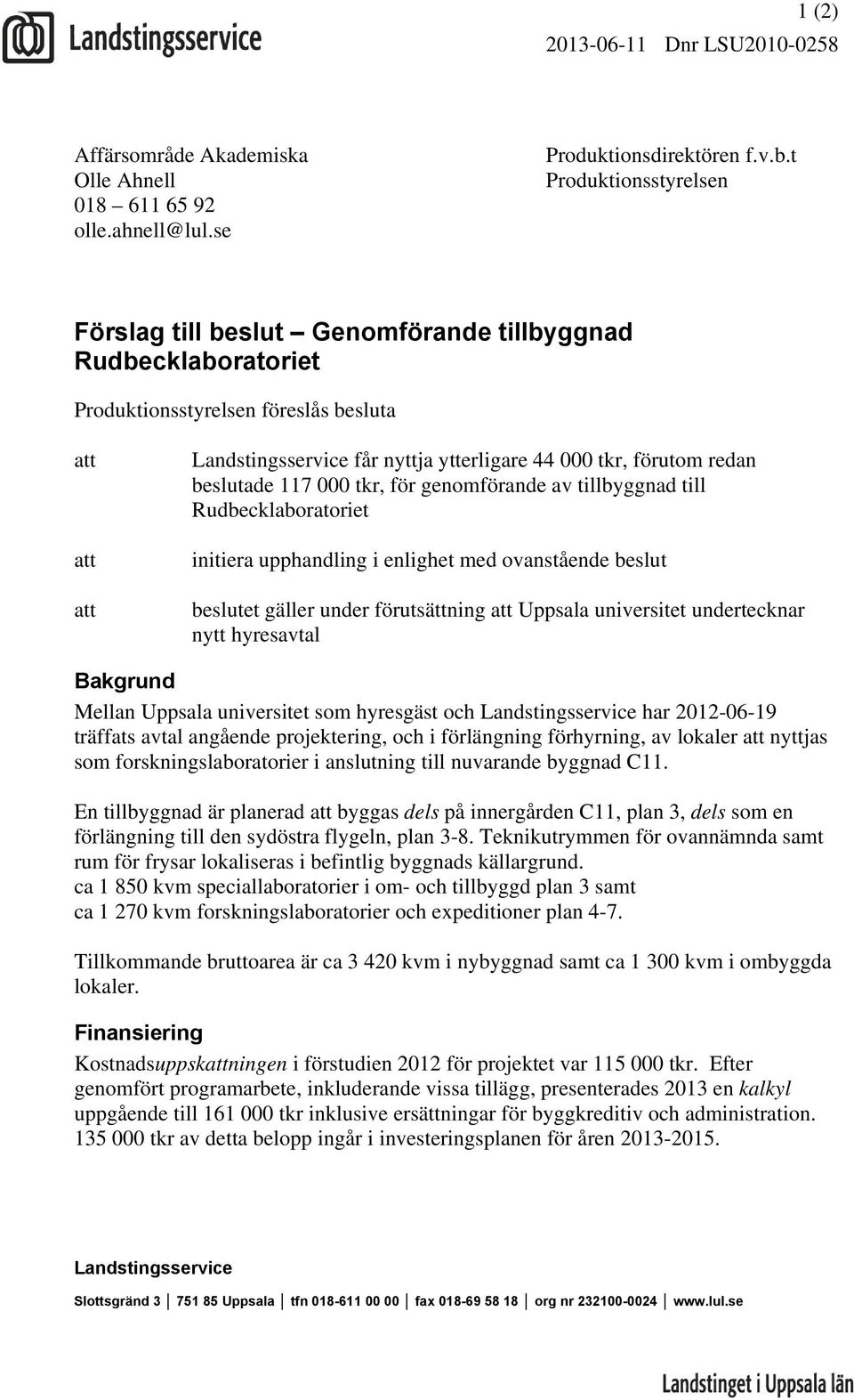 Landstingsservice

1 (2)

2013-06-11 Dnr LSU2010-0258

Affärsområde Akademiska
Olle Ahnell
018 – 611 65 92
olle.ahnell@lul.se

Produktionsdirektören f.v.b.t
Produktionsstyrelsen

Förslag till beslut – Genomförande tillbyggnad Rudbecklaboratoriet

Produktionsstyrelsen föreslås besluta

att Landstingsservice får nyttja ytterligare 44 000 tkr, förutom redan beslutade 117 000 tkr, för genomförande av tillbyggnad till Rudbecklaboratoriet

att initiera upphandling i enlighet med ovanstående beslut

att beslutet gäller under förutsättning att Uppsala universitet undertecknar nytt hyresavtal

Bakgrund

Mellan Uppsala universitet som hyresgäst och Landstingsservice har 2012-06-19 träffats avtal angående projektering, och i förlängning förhyrning, av lokaler att nyttjas som forskningslaboratorier i anslutning till nuvarande byggnad C11.

En tillbyggnad är planerad att byggas dels på innergården C11, plan 3, dels som en förlängning till den sydöstra flygeln, plan 3-8. Teknikutrymmen för ovannämnda samt rum för frysar lokaliseras i befintlig byggnads källargrund.
ca 1 850 kvm speciallaboratorier i om- och tillbyggd plan 3 samt
ca 1 270 kvm forskningslaboratorier och expeditioner plan 4-7.

Tillkommande bruttoarea är ca 3 420 kvm i nybyggnad samt ca 1 300 kvm i ombyggda lokaler.

Finansiering

Kostnadsuppskattningen i förstudien 2012 för projektet var 115 000 tkr. Efter genomfört programarbete, inkluderande vissa tillägg, presenterades 2013 en kalkyl uppgående till 161 000 tkr inklusive ersättningar för byggkreditiv och administration. 135 000 tkr av detta belopp ingår i investeringsplanen för åren 2013-2015.

Landstingsservice

Slottsgränd 3 | 751 85 Uppsala | tfn 018-611 00 00 | fax 018-69 58 18 | org nr 232100-0024 | www.lul.se

Landstinget i Uppsala län